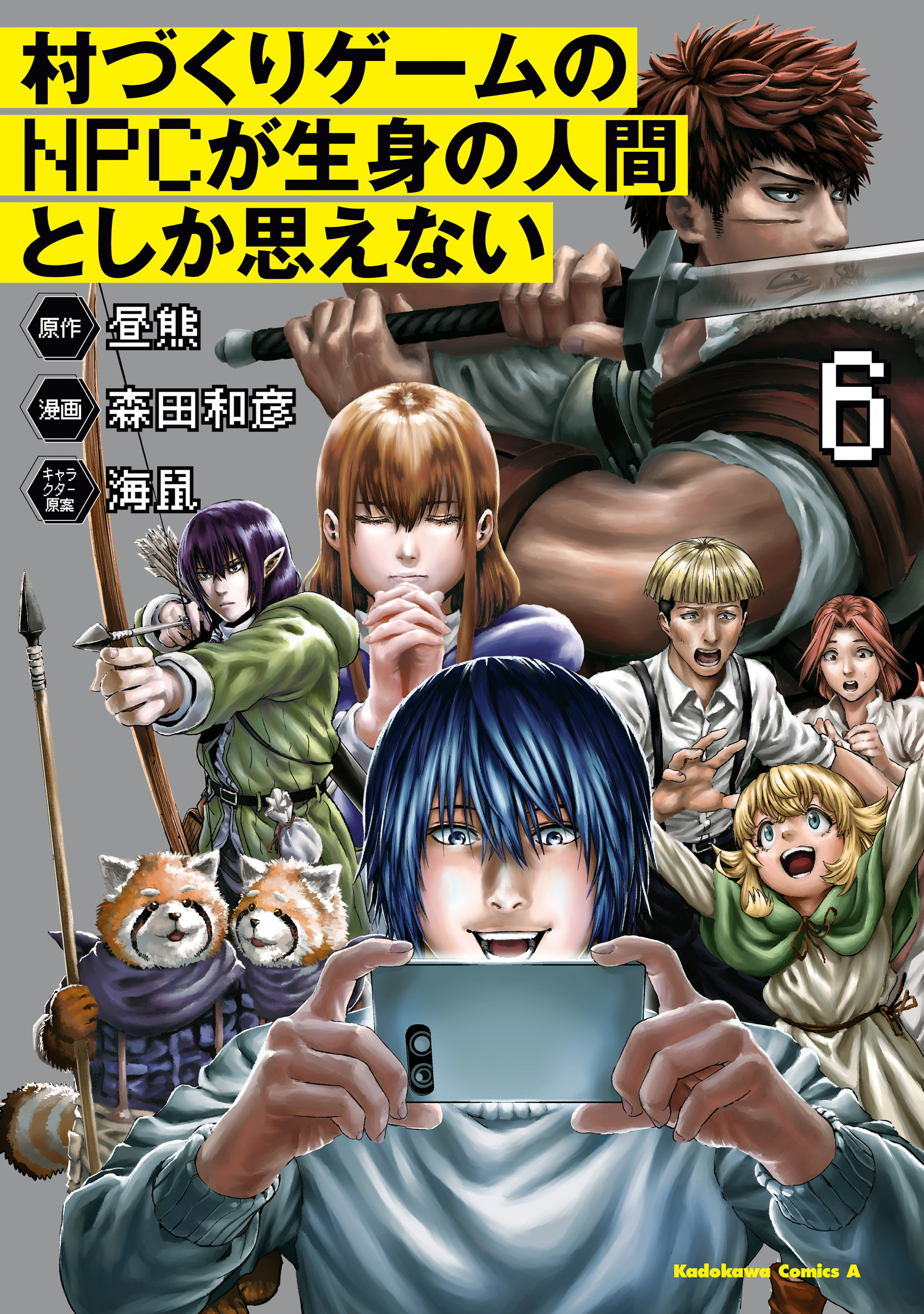 村づくりゲームのNPCが生身の人間としか思えない

原作 昼熊
漫画 森田和彦
キャラクター原案 海鼠

6

Kadokawa Comics A